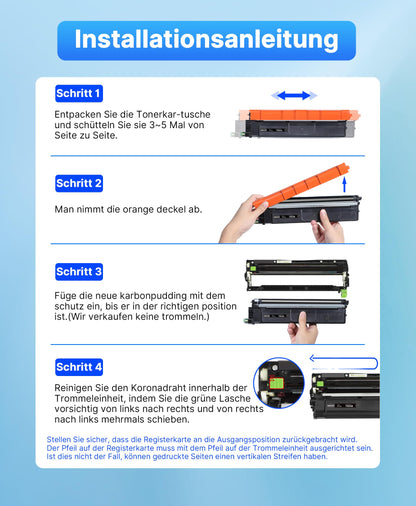 Installationsanleitung

Schritt 1

Entpacken Sie die Tonerkar-tusche und schütteln Sie sie 3~5 Mal von Seite zu Seite.

Schritt 2

Man nimmt die orange deckel ab.

Schritt 3

Füge die neue karbonpudding mit dem schutz ein, bis er in der richtigen position ist.(Wir verkaufen keine trommeln.)

Schritt 4

Reinigen Sie den Koronadraht innerhalb der Trommeleinheit, indem Sie die grüne Lasche vorsichtig von links nach rechts und von rechts nach links mehrmals schieben.

Stellen Sie sicher, dass die Registerkarte an die Ausgangsposition zurückgebracht wird. Der Pfeil auf der Registerkarte muss mit dem Pfeil auf der Trommeleinheit ausgerichtet sein. Ist dies nicht der Fall, können gedruckte Seiten einen vertikalen Streifen haben.